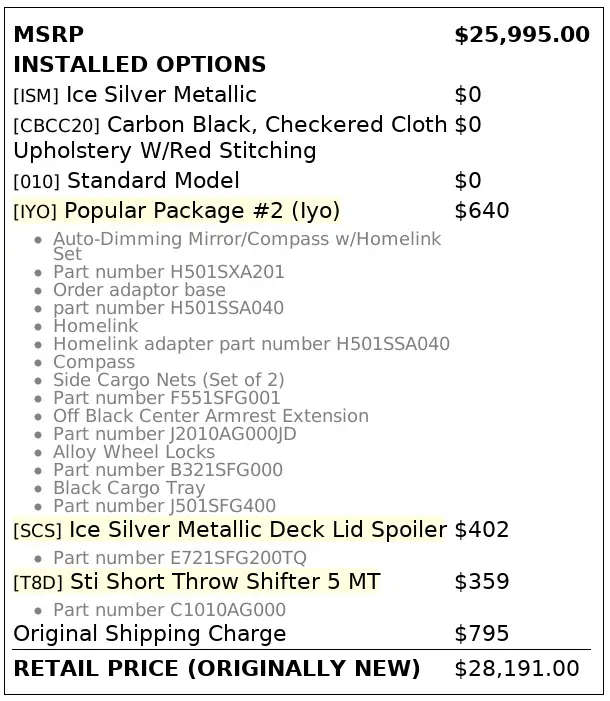 MSRP $25,995.00
INSTALLED OPTIONS

[ISM] Ice Silver Metallic $0

[CBCC20] Carbon Black, Checkered Cloth Upholstery W/Red Stitching $0

[010] Standard Model $0

[IYO] Popular Package #2 (Iyo) $640

• Auto-Dimming Mirror/Compass w/Homelink Set
• Part number H501SXA201
• Order adaptor base
• part number H501SSA040
• Homelink
• Homelink adapter part number H501SSA040
• Compass
• Side Cargo Nets (Set of 2)
• Part number F551SFG001
• Off Black Center Armrest Extension
• Part number J2010AG000JD
• Alloy Wheel Locks
• Part number B321SFG000
• Black Cargo Tray
• Part number J501SFG400

[SCS] Ice Silver Metallic Deck Lid Spoiler $402

• Part number E721SFG200TQ

[T8D] Sti Short Throw Shifter 5 MT $359

• Part number C1010AG000

Original Shipping Charge $795

RETAIL PRICE (ORIGINALLY NEW) $28,191.00